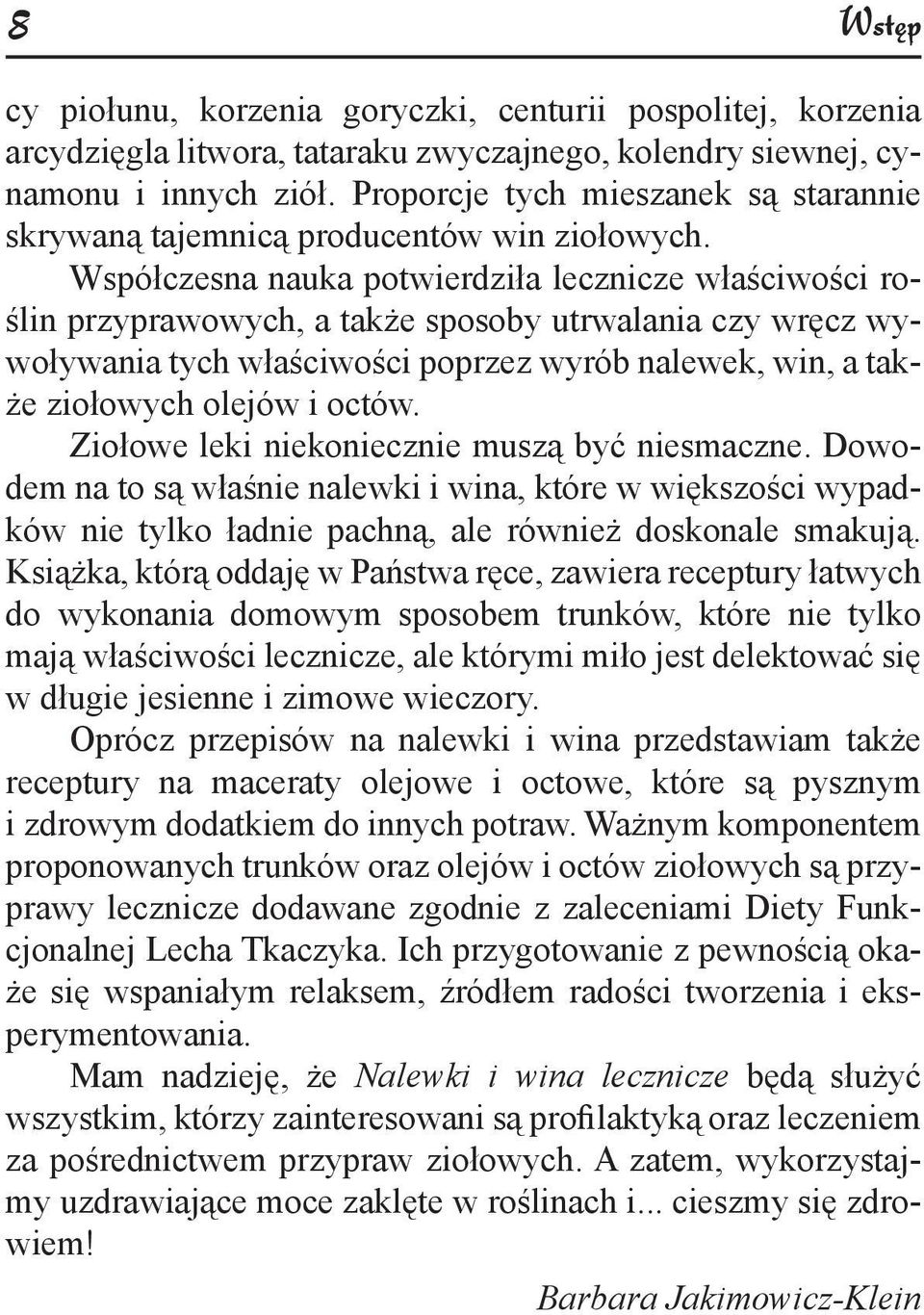 8 Wstęp

cy piołunu, korzenia goryczki, centurii pospolitej, korzenia arcydzięgla litwora, tataraku zwyczajnego, kolendry siewnej, cynamonu i innych ziół. Proporcje tych mieszanek są starannie skrywaną tajemnicą producentów win ziołowych.

Współczesna nauka potwierdziła lecznicze właściwości roślin przyprawowych, a także sposoby utrwalania czy wręcz wywoływania tych właściwości poprzez wyrób nalewek, win, a także ziołowych olejów i octów.

Ziołowe leki niekoniecznie muszą być niesmaczne. Dowodem na to są właśnie nalewki i wina, które w większości wypadków nie tylko ładnie pachną, ale również doskonale smakują. Książka, którą oddaję w Państwa ręce, zawiera receptury łatwych do wykonania domowym sposobem trunków, które nie tylko mają właściwości lecznicze, ale którymi miło jest delektować się w długie jesienne i zimowe wieczory.

Oprócz przepisów na nalewki i wina przedstawiam także receptury na maceraty olejowe i octowe, które są pysznym i zdrowym dodatkiem do innych potraw. Ważnym komponentem proponowanych trunków oraz olejów i octów ziołowych są przyprawy lecznicze dodawane zgodnie z zaleceniami Diety Funkcjonalnej Lecha Tkaczyka. Ich przygotowanie z pewnością okaże się wspaniałym relaksem, źródłem radości tworzenia i eksperymentowania.

Mam nadzieję, że Nalewki i wina lecznicze będą służyć wszystkim, którzy zainteresowani są profilaktyką oraz leczeniem za pośrednictwem przypraw ziołowych. A zatem, wykorzystajmy uzdrawiające moce zaklęte w roślinach i... cieszmy się zdrowiem!

Barbara Jakimowicz-Klein